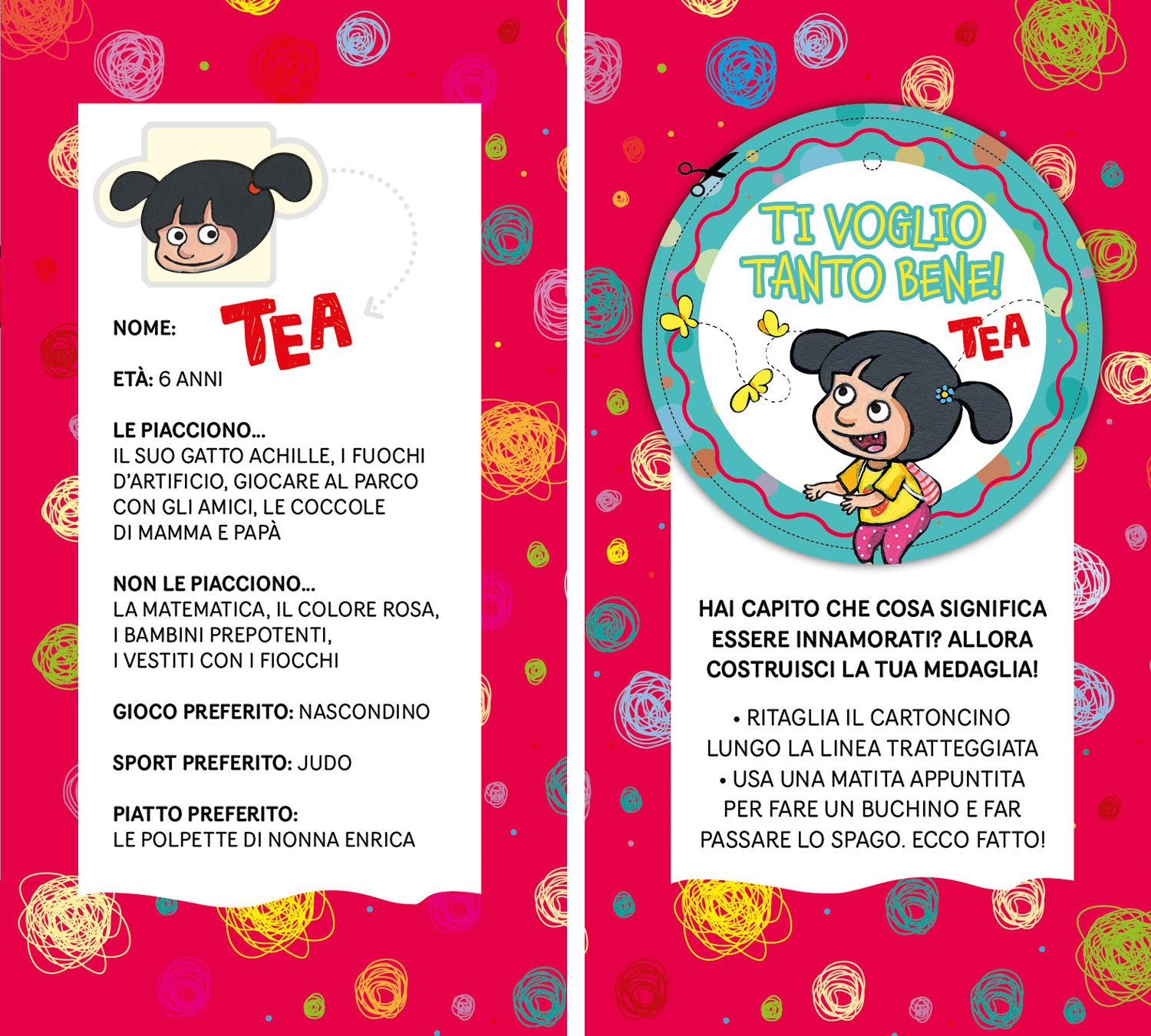 NOME: TEA

ETÀ: 6 ANNI

LE PIACCIONO...
IL SUO GATTO ACHILLE, I FUOCHI D'ARTIFICIO, GIOCARE AL PARCO CON GLI AMICI, LE COCCOLE DI MAMMA E PAPÀ

NON LE PIACCIONO...
LA MATEMATICA, IL COLORE ROSA, I BAMBINI PREPOTENTI, I VESTITI CON I FIOCCHI

GIOCO PREFERITO: NASCONDINO

SPORT PREFERITO: JUDO

PIATTO PREFERITO:
LE POLPETTE DI NONNA ENRICA

TI VOGLIO TANTO BENE!
TEA

HAI CAPITO CHE COSA SIGNIFICA ESSERE INNAMORATI? ALLORA COSTRUISCI LA TUA MEDAGLIA!

• RITAGLIA IL CARTONCINO LUNGO LA LINEA TRATTEGGIATA
• USA UNA MATITA APPUNTITA PER FARE UN BUCHINO E FAR PASSARE LO SPAGO. ECCO FATTO!